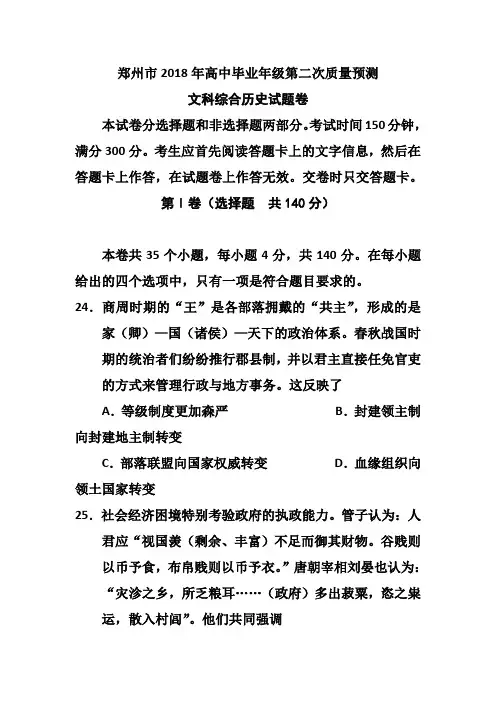 郑州市 2018 年高中毕业年级第二次质量预测

文科综合历史试题卷

本试卷分选择题和非选择题两部分。考试时间 150 分钟，满分 300 分。考生应首先阅读答题卡上的文字信息，然后在答题卡上作答，在试题卷上作答无效。交卷时只交答题卡。

第 I 卷（选择题　共 140 分）

本卷共 35 个小题，每小题 4 分，共 140 分。在每小题给出的四个选项中，只有一项是符合题目要求的。

24．商周时期的“王”是各部落拥戴的“共主”，形成的是家（卿）—国（诸侯）—天下的政治体系。春秋战国时期的统治者们纷纷推行郡县制，并以君主直接任免官吏的方式来管理行政与地方事务。这反映了

A．等级制度更加森严　　B．封建领主制向封建地主制转变

C．部落联盟向国家权威转变　　D．血缘组织向领土国家转变

25．社会经济困境特别考验政府的执政能力。管子认为：人君应“视国羡（剩余、丰富）不足而御其财物。谷贱则以币予食，布帛贱则以币予衣。”唐朝宰相刘晏也认为：“灾沴之乡，所乏粮耳……（政府）多出菽粟，恣之粜运，散入村闾”。他们共同强调